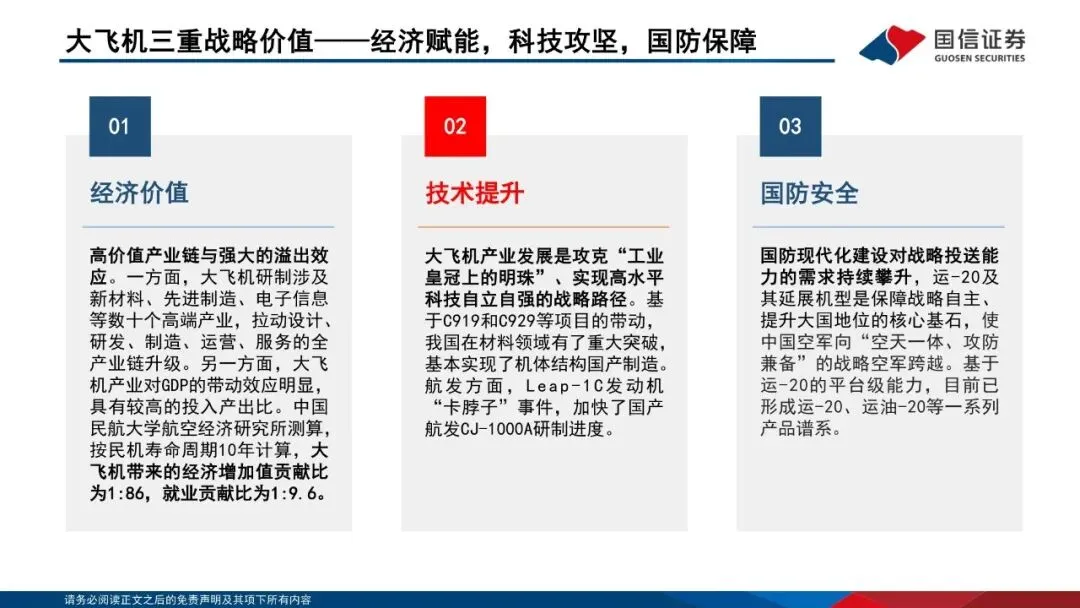 大飞机三重战略价值——经济赋能，科技攻坚，国防保障

国信证券
GUOSEN SECURITIES

01

经济价值

高价值产业链与强大的溢出效应。一方面，大飞机研制涉及新材料、先进制造、电子信息等数十个高端产业，拉动设计、研发、制造、运营、服务的全产业链升级。另一方面，大飞机产业对GDP的带动效应明显，具有较高的投入产出比。中国民航大学航空经济研究所测算，按民机寿命周期10年计算，大飞机带来的经济增加值贡献比为1:86，就业贡献比为1:9.6。

02

技术提升

大飞机产业发展是攻克“工业皇冠上的明珠”、实现高水平科技自立自强的战略路径。基于C919和C929等项目的带动，我国在材料领域有了重大突破，基本实现了机体结构国产制造。航发方面，Leap-1C发动机“卡脖子”事件，加快了国产航发CJ-1000A研制进度。

03

国防安全

国防现代化建设对战略投送能力的需求持续攀升，运-20及其延展机型是保障战略自主、提升大国地位的核心基石，使中国空军向“空天一体、攻防兼备”的战略空军跨越。基于运-20的平台级能力，目前已形成运-20、运油-20等一系列产品谱系。

请务必阅读正文之后的免责声明及其项下所有内容